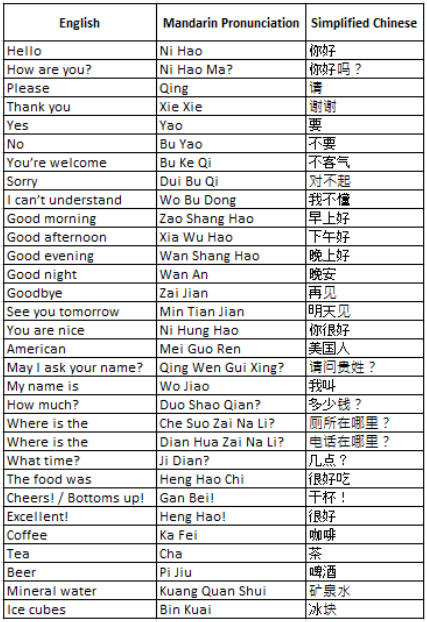 | English | Mandarin Pronunciation | Simplified Chinese |
|---|---|---|
| Hello | Ni Hao | 你好 |
| How are you? | Ni Hao Ma? | 你好吗？ |
| Please | Qing | 请 |
| Thank you | Xie Xie | 谢谢 |
| Yes | Yao | 要 |
| No | Bu Yao | 不要 |
| You're welcome | Bu Ke Qi | 不客气 |
| Sorry | Dui Bu Qi | 对不起 |
| I can't understand | Wo Bu Dong | 我不懂 |
| Good morning | Zao Shang Hao | 早上好 |
| Good afternoon | Xia Wu Hao | 下午好 |
| Good evening | Wan Shang Hao | 晚上好 |
| Good night | Wan An | 晚安 |
| Goodbye | Zai Jian | 再见 |
| See you tomorrow | Min Tian Jian | 明天见 |
| You are nice | Ni Hung Hao | 你很好 |
| American | Mei Guo Ren | 美国人 |
| May I ask your name? | Qing Wen Gui Xing? | 请问贵姓？ |
| My name is | Wo Jiao | 我叫 |
| How much? | Duo Shao Qian? | 多少钱？ |
| Where is the | Che Suo Zai Na Li? | 厕所在哪里？ |
| Where is the | Dian Hua Zai Na Li? | 电话在哪里？ |
| What time? | Ji Dian? | 几点？ |
| The food was | Heng Hao Chi | 很好吃 |
| Cheers! / Bottoms up! | Gan Bei! | 干杯！ |
| Excellent! | Heng Hao! | 很好 |
| Coffee | Ka Fei | 咖啡 |
| Tea | Cha | 茶 |
| Beer | Pi Jiu | 啤酒 |
| Mineral water | Kuang Quan Shui | 矿泉水 |
| Ice cubes | Bin Kuai | 冰块 |